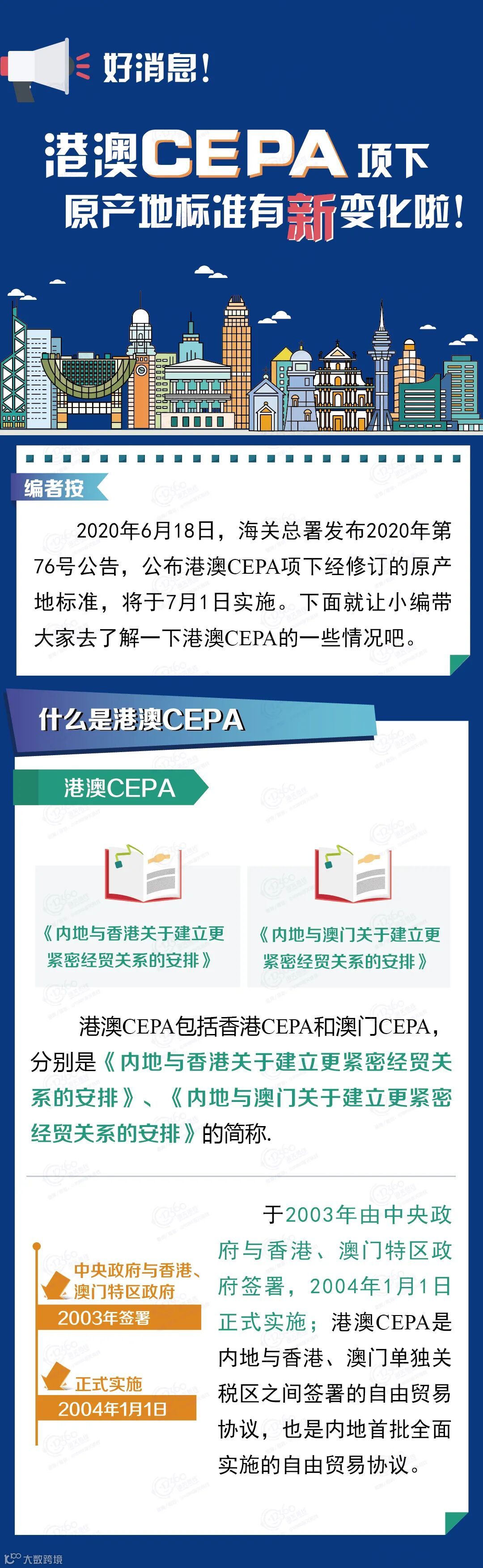 好消息！

港澳CEPA项下
原产地标准有新变化啦！

编者按

2020年6月18日，海关总署发布2020年第76号公告，公布港澳CEPA项下经修订的原产地标准，将于7月1日实施。下面就让小编带大家去了解一下港澳CEPA的一些情况吧。

什么是港澳CEPA

港澳CEPA

《内地与香港关于建立更紧密经贸关系的安排》

《内地与澳门关于建立更紧密经贸关系的安排》

港澳CEPA包括香港CEPA和澳门CEPA，分别是《内地与香港关于建立更紧密经贸关系的安排》、《内地与澳门关于建立更紧密经贸关系的安排》的简称.

中央政府与香港、澳门特区政府
2003年签署

正式实施
2004年1月1日

于2003年由中央政府与香港、澳门特区政府签署，2004年1月1日正式实施；港澳CEPA是内地与香港、澳门单独关税区之间签署的自由贸易协议，也是内地首批全面实施的自由贸易协议。

大数跨境